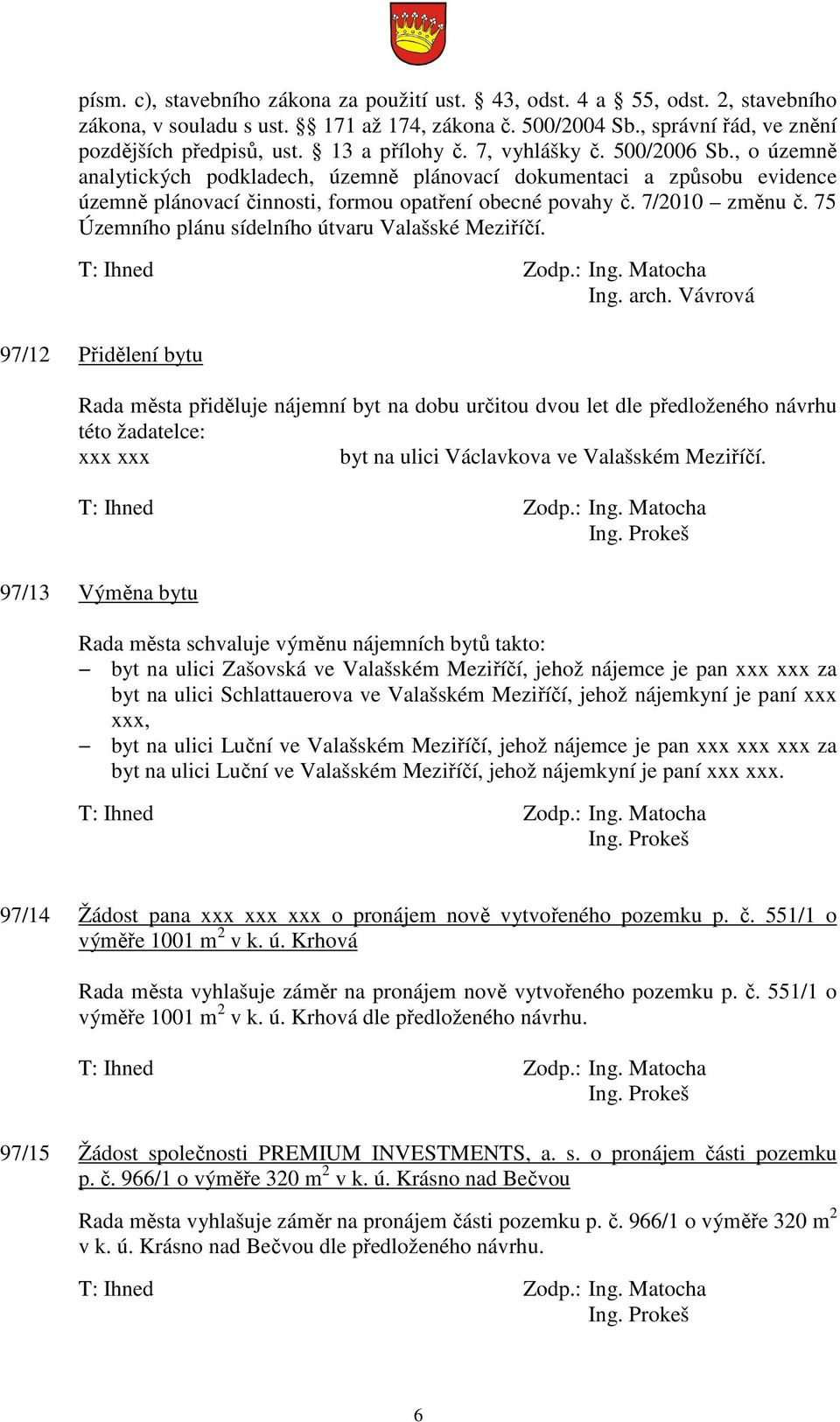 písm. c), stavebního zákona za použití ust. § 43, odst. 4 a § 55, odst. 2, stavebního zákona, v souladu s ust. §§ 171 až 174, zákona č. 500/2004 Sb., správní řád, ve znění pozdějších předpisů, ust. § 13 a přílohy č. 7, vyhlášky č. 500/2006 Sb., o územně analytických podkladech, územně plánovací dokumentaci a způsobu evidence územně plánovací činnosti, formou opatření obecné povahy č. 7/2010 – změnu č. 75 Územního plánu sídelního útvaru Valašské Meziříčí.

T: Ihned Zodp.: Ing. Matocha
Ing. arch. Vávrová

97/12 Přidělení bytu

Rada města přiděluje nájemní byt na dobu určitou dvou let dle předloženého návrhu této žadatelce:
xxx xxx byt na ulici Václavkova ve Valašském Meziříčí.

T: Ihned Zodp.: Ing. Matocha
Ing. Prokeš

97/13 Výměna bytu

Rada města schvaluje výměnu nájemních bytů takto:
– byt na ulici Zašovská ve Valašském Meziříčí, jehož nájemce je pan xxx xxx za byt na ulici Schlattauerova ve Valašském Meziříčí, jehož nájemkyní je paní xxx xxx,
– byt na ulici Luční ve Valašském Meziříčí, jehož nájemce je pan xxx xxx xxx za byt na ulici Luční ve Valašském Meziříčí, jehož nájemkyní je paní xxx xxx.

T: Ihned Zodp.: Ing. Matocha
Ing. Prokeš

97/14 Žádost pana xxx xxx xxx o pronájem nově vytvořeného pozemku p. č. 551/1 o výměře 1001 $m^2$ v k. ú. Krhová

Rada města vyhlašuje záměr na pronájem nově vytvořeného pozemku p. č. 551/1 o výměře 1001 $m^2$ v k. ú. Krhová dle předloženého návrhu.

T: Ihned Zodp.: Ing. Matocha
Ing. Prokeš

97/15 Žádost společnosti PREMIUM INVESTMENTS, a. s. o pronájem části pozemku p. č. 966/1 o výměře 320 $m^2$ v k. ú. Krásno nad Bečvou

Rada města vyhlašuje záměr na pronájem části pozemku p. č. 966/1 o výměře 320 $m^2$ v k. ú. Krásno nad Bečvou dle předloženého návrhu.

T: Ihned Zodp.: Ing. Matocha
Ing. Prokeš

6